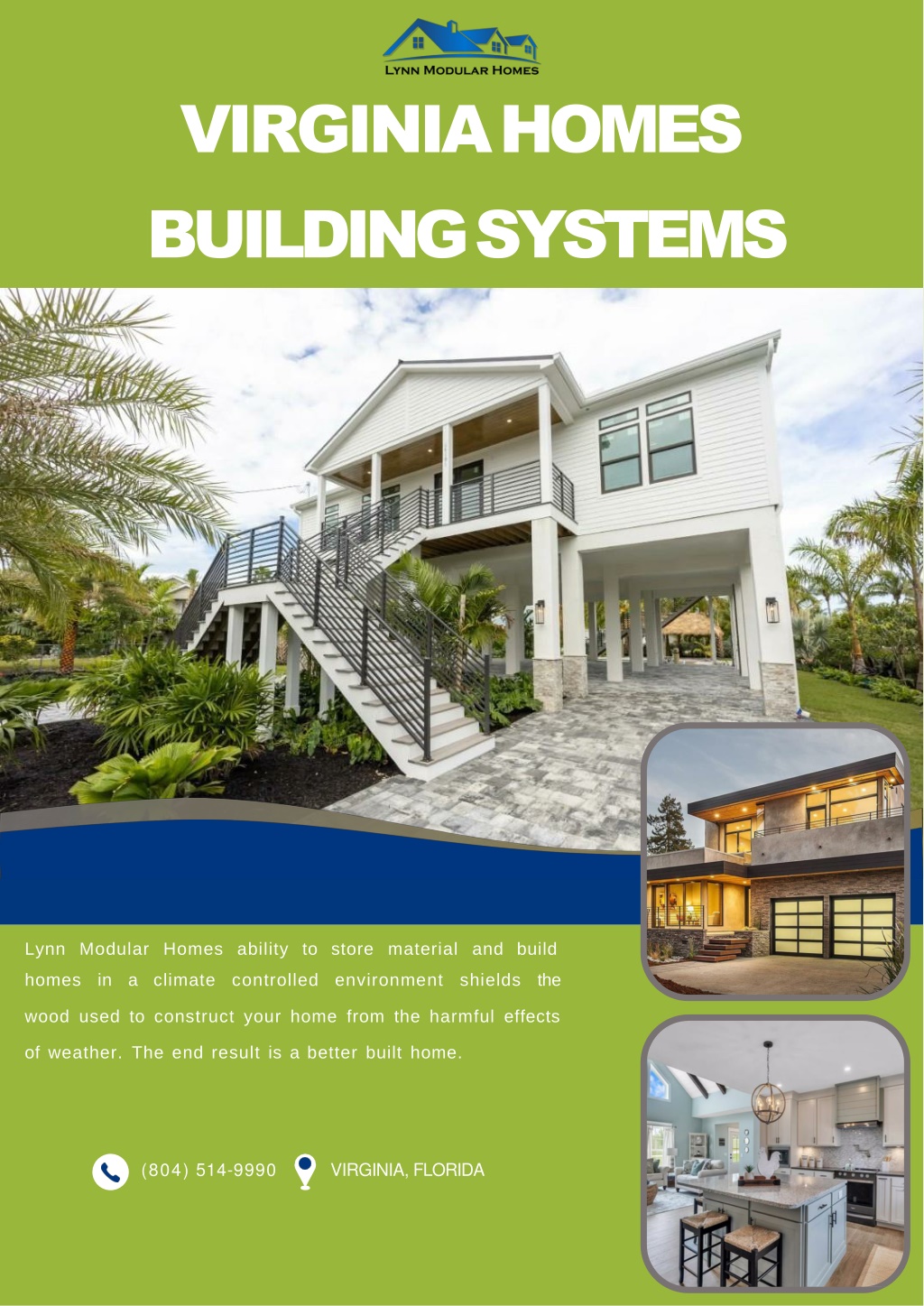 LYNN MODULAR HOMES

VIRGINIA HOMES BUILDING SYSTEMS

Lynn Modular Homes ability to store material and build homes in a climate controlled environment shields the wood used to construct your home from the harmful effects of weather. The end result is a better built home.

(804) 514-9990

VIRGINIA, FLORIDA